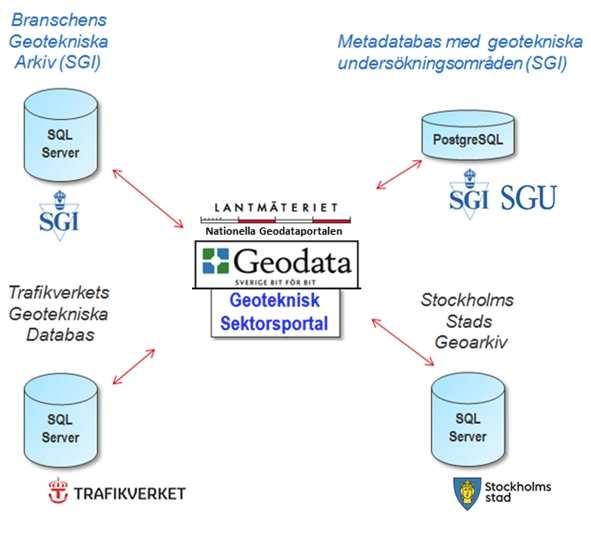 Branschens Geotekniska Arkiv (SGI)

SQL Server

SGI

Metadatabas med geotekniska undersökningsområden (SGI)

PostgreSQL

SGI SGU

LANTMÄTERIET
Nationella Geodataportalen
Geodata
SVERIGE BIT FÖR BIT
Geoteknisk Sektorsportal

Trafikverkets Geotekniska Databas

SQL Server

TRAFIKVERKET

Stockholms Stads Geoarkiv

SQL Server

Stockholms stad